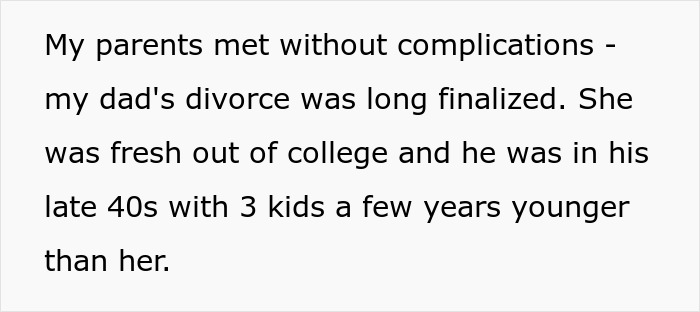 My parents met without complications - my dad's divorce was long finalized. She was fresh out of college and he was in his late 40s with 3 kids a few years younger than her.